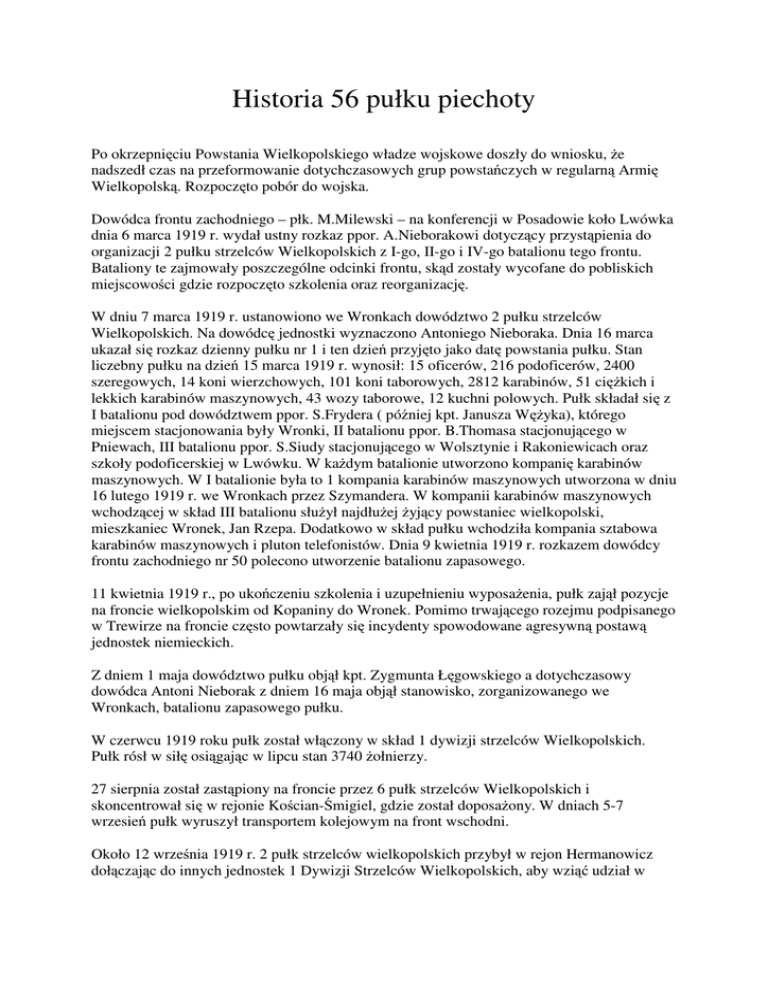 Historia 56 pułku piechoty

Po okrzepnięciu Powstania Wielkopolskiego władze wojskowe doszły do wniosku, że nadszedł czas na przeformowanie dotychczasowych grup powstańczych w regularną Armię Wielkopolską. Rozpoczęto pobór do wojska.

Dowódca frontu zachodniego – płk. M.Milewski – na konferencji w Posadowie koło Lwówka dnia 6 marca 1919 r. wydał ustny rozkaz ppor. A.Nieborakowi dotyczący przystąpienia do organizacji 2 pułku strzelców Wielkopolskich z I-go, II-go i IV-go batalionu tego frontu. Bataliony te zajmowały poszczególne odcinki frontu, skąd zostały wycofane do pobliskich miejscowości gdzie rozpoczęto szkolenia oraz reorganizację.

W dniu 7 marca 1919 r. ustanowiono we Wronkach dowództwo 2 pułku strzelców Wielkopolskich. Na dowódcę jednostki wyznaczono Antoniego Nieboraka. Dnia 16 marca ukazał się rozkaz dzienny pułku nr 1 i ten dzień przyjęto jako datę powstania pułku. Stan liczebny pułku na dzień 15 marca 1919 r. wynosił: 15 oficerów, 216 podoficerów, 2400 szeregowych, 14 koni wierzchowych, 101 koni taborowych, 2812 karabinów, 51 ciężkich i lekkich karabinów maszynowych, 43 wozy taborowe, 12 kuchni polowych. Pułk składał się z I batalionu pod dowództwem ppor. S.Frydera ( później kpt. Janusza Wężyka), którego miejscem stacjonowania były Wronki, II batalionu ppor. B.Thomasa stacjonującego w Pniewach, III batalionu ppor. S.Siudy stacjonującego w Wolsztynie i Rakoniewicach oraz szkoły podoficerskiej w Lwówku. W każdym batalionie utworzono kompanię karabinów maszynowych. W I batalionie była to 1 kompania karabinów maszynowych utworzona w dniu 16 lutego 1919 r. we Wronkach przez Szymandera. W kompanii karabinów maszynowych wchodzącej w skład III batalionu służył najdłużej żyjący powstaniec wielkopolski, mieszkaniec Wronek, Jan Rzepa. Dodatkowo w skład pułku wchodziła kompania sztabowa karabinów maszynowych i pluton telefonistów. Dnia 9 kwietnia 1919 r. rozkazem dowódcy frontu zachodniego nr 50 polecono utworzenie batalionu zapasowego.

11 kwietnia 1919 r., po ukończeniu szkolenia i uzupełnieniu wyposażenia, pułk zajął pozycje na froncie wielkopolskim od Kopaniny do Wronek. Pomimo trwającego rozejmu podpisanego w Trewirze na froncie często powtarzały się incydenty spowodowane agresywną postawą jednostek niemieckich.

Z dniem 1 maja dowództwo pułku objął kpt. Zygmunta Łęgowskiego a dotychczasowy dowódca Antoni Nieborak z dniem 16 maja objął stanowisko, zorganizowanego we Wronkach, batalionu zapasowego pułku.

W czerwcu 1919 roku pułk został włączony w skład 1 dywizji strzelców Wielkopolskich. Pułk rósł w siłę osiągając w lipcu stan 3740 żołnierzy.

27 sierpnia został zastąpiony na froncie przez 6 pułk strzelców Wielkopolskich i skoncentrował się w rejonie Kościan-Śmigiel, gdzie został doposażony. W dniach 5-7 wrzesień pułk wyruszył transportem kolejowym na front wschodni.

Około 12 września 1919 r. 2 pułk strzelców wielkopolskich przybył w rejon Hermanowicz dołączając do innych jednostek 1 Dywizji Strzelców Wielkopolskich, aby wziąć udział w